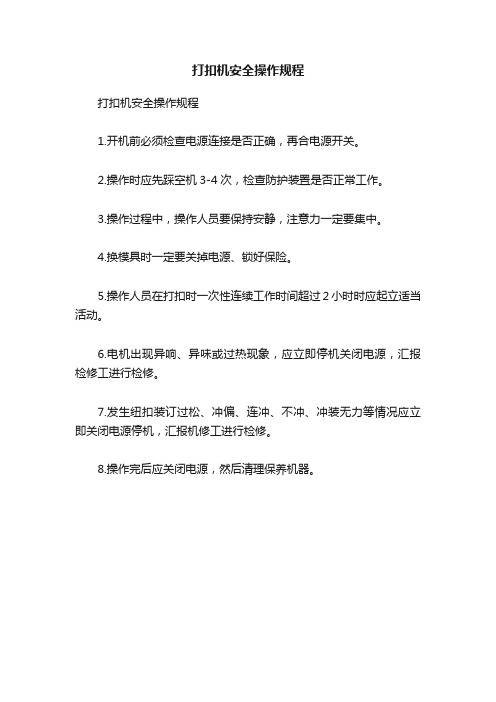 打扣机安全操作规程

打扣机安全操作规程

1.开机前必须检查电源连接是否正确，再合电源开关。

2.操作时应先踩空机 3-4 次，检查防护装置是否正常工作。

3.操作过程中，操作人员要保持安静，注意力一定要集中。

4.换模具时一定要关掉电源、锁好保险。

5.操作人员在打扣时一次性连续工作时间超过 2 小时时应起立适当活动。

6.电机出现异响、异味或过热现象，应立即停机关闭电源，汇报检修工进行检修。

7.发生纽扣装订过松、冲偏、连冲、不冲、冲装无力等情况应立即关闭电源停机，汇报机修工进行检修。

8.操作完后应关闭电源，然后清理保养机器。